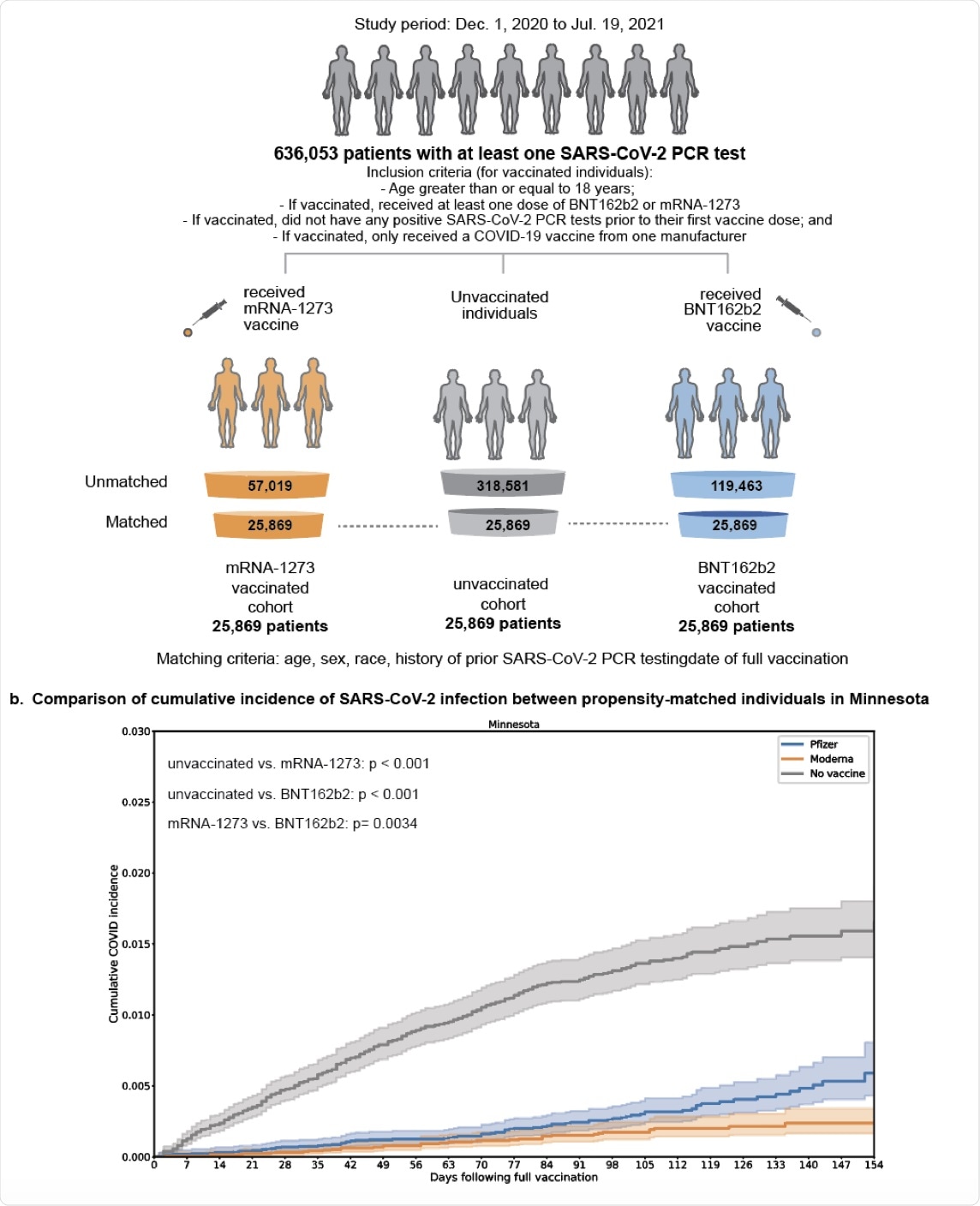 Study period: Dec. 1, 2020 to Jul. 19, 2021

636,053 patients with at least one SARS-CoV-2 PCR test

Inclusion criteria (for vaccinated individuals):
- Age greater than or equal to 18 years;
- If vaccinated, received at least one dose of BNT162b2 or mRNA-1273
- If vaccinated, did not have any positive SARS-CoV-2 PCR tests prior to their first vaccine dose; and
- If vaccinated, only received a COVID-19 vaccine from one manufacturer

received mRNA-1273 vaccine

Unvaccinated individuals

received BNT162b2 vaccine

Unmatched 57,019 318,581 119,463

Matched 25,869 25,869 25,869

mRNA-1273 vaccinated cohort
25,869 patients

unvaccinated cohort
25,869 patients

BNT162b2 vaccinated cohort
25,869 patients

Matching criteria: age, sex, race, history of prior SARS-CoV-2 PCR testingdate of full vaccination

b. Comparison of cumulative incidence of SARS-CoV-2 infection between propensity-matched individuals in Minnesota

Minnesota

Pfizer
Moderna
No vaccine

unvaccinated vs. mRNA-1273: p < 0.001

unvaccinated vs. BNT162b2: p < 0.001

mRNA-1273 vs. BNT162b2: p= 0.0034

Cumulative COVID incidence

0.030
0.025
0.020
0.015
0.010
0.005
0.000

0 7 14 21 28 35 42 49 56 63 70 77 84 91 98 105 112 119 126 133 140 147 154

Days following full vaccination